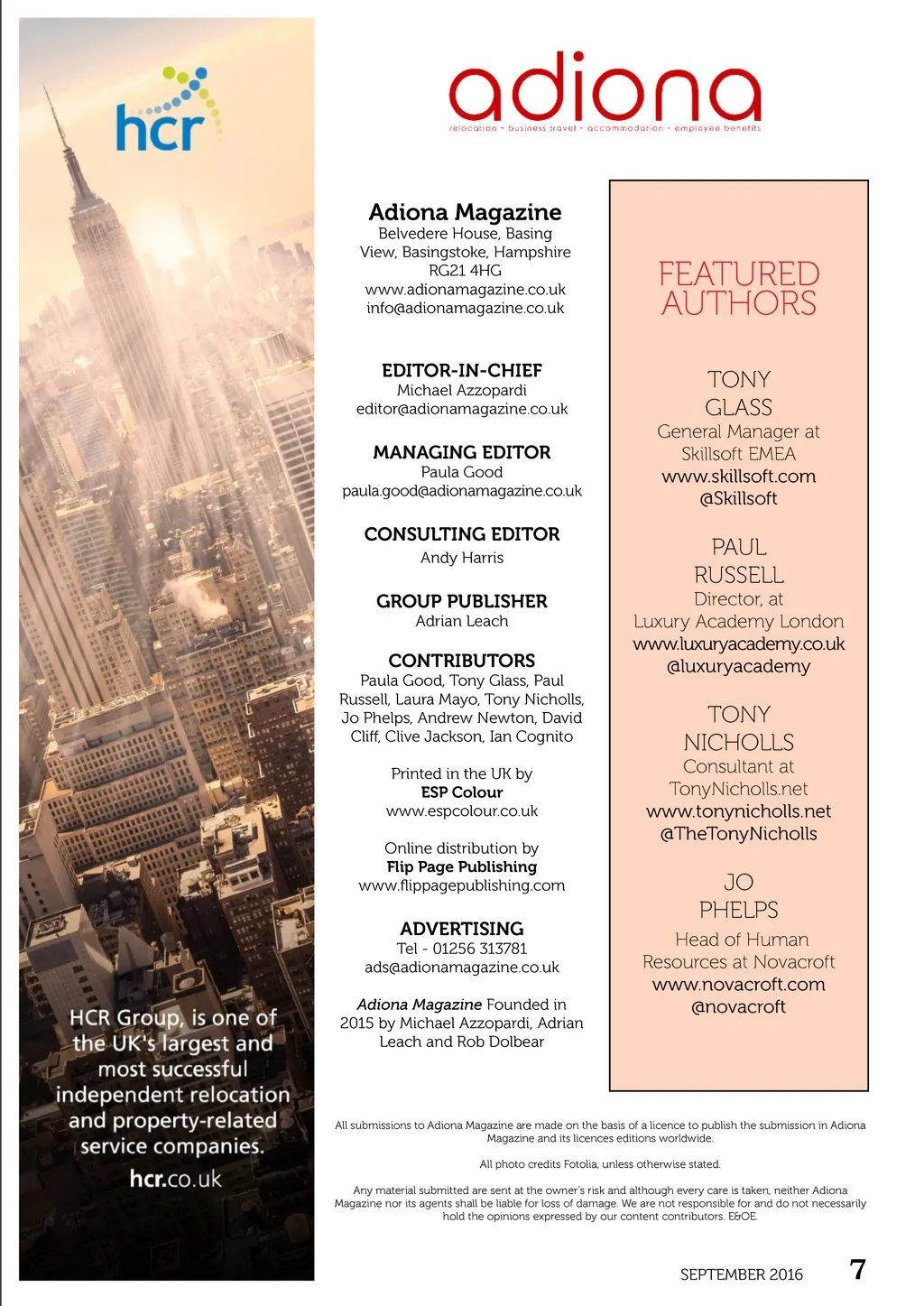 hcr

HCR Group, is one of the UK's largest and most successful independent relocation and property-related service companies.

hcr.co.uk

adiona
relocation · business travel · accommodation · employee benefits

Adiona Magazine
Belvedere House, Basing View, Basingstoke, Hampshire RG21 4HG
www.adionamagazine.co.uk
info@adionamagazine.co.uk

EDITOR-IN-CHIEF
Michael Azzopardi
editor@adionamagazine.co.uk

MANAGING EDITOR
Paula Good
paula.good@adionamagazine.co.uk

CONSULTING EDITOR
Andy Harris

GROUP PUBLISHER
Adrian Leach

CONTRIBUTORS
Paula Good, Tony Glass, Paul Russell, Laura Mayo, Tony Nicholls, Jo Phelps, Andrew Newton, David Cliff, Clive Jackson, Ian Cognito

Printed in the UK by
ESP Colour
www.espcolour.co.uk

Online distribution by
Flip Page Publishing
www.flippagepublishing.com

ADVERTISING
Tel - 01256 313781
ads@adionamagazine.co.uk

Adiona Magazine Founded in 2015 by Michael Azzopardi, Adrian Leach and Rob Dolbear

FEATURED AUTHORS

TONY GLASS
General Manager at Skillsoft EMEA
www.skillsoft.com
@Skillsoft

PAUL RUSSELL
Director, at Luxury Academy London
www.luxuryacademy.co.uk
@luxuryacademy

TONY NICHOLLS
Consultant at TonyNicholls.net
www.tonynicholls.net
@TheTonyNicholls

JO PHELPS
Head of Human Resources at Novacroft
www.novacroft.com
@novacroft

All submissions to Adiona Magazine are made on the basis of a licence to publish the submission in Adiona Magazine and its licences editions worldwide.

All photo credits Fotolia, unless otherwise stated.

Any material submitted are sent at the owner's risk and although every care is taken, neither Adiona Magazine nor its agents shall be liable for loss of damage. We are not responsible for and do not necessarily hold the opinions expressed by our content contributors. E&OE.

SEPTEMBER 2016 7